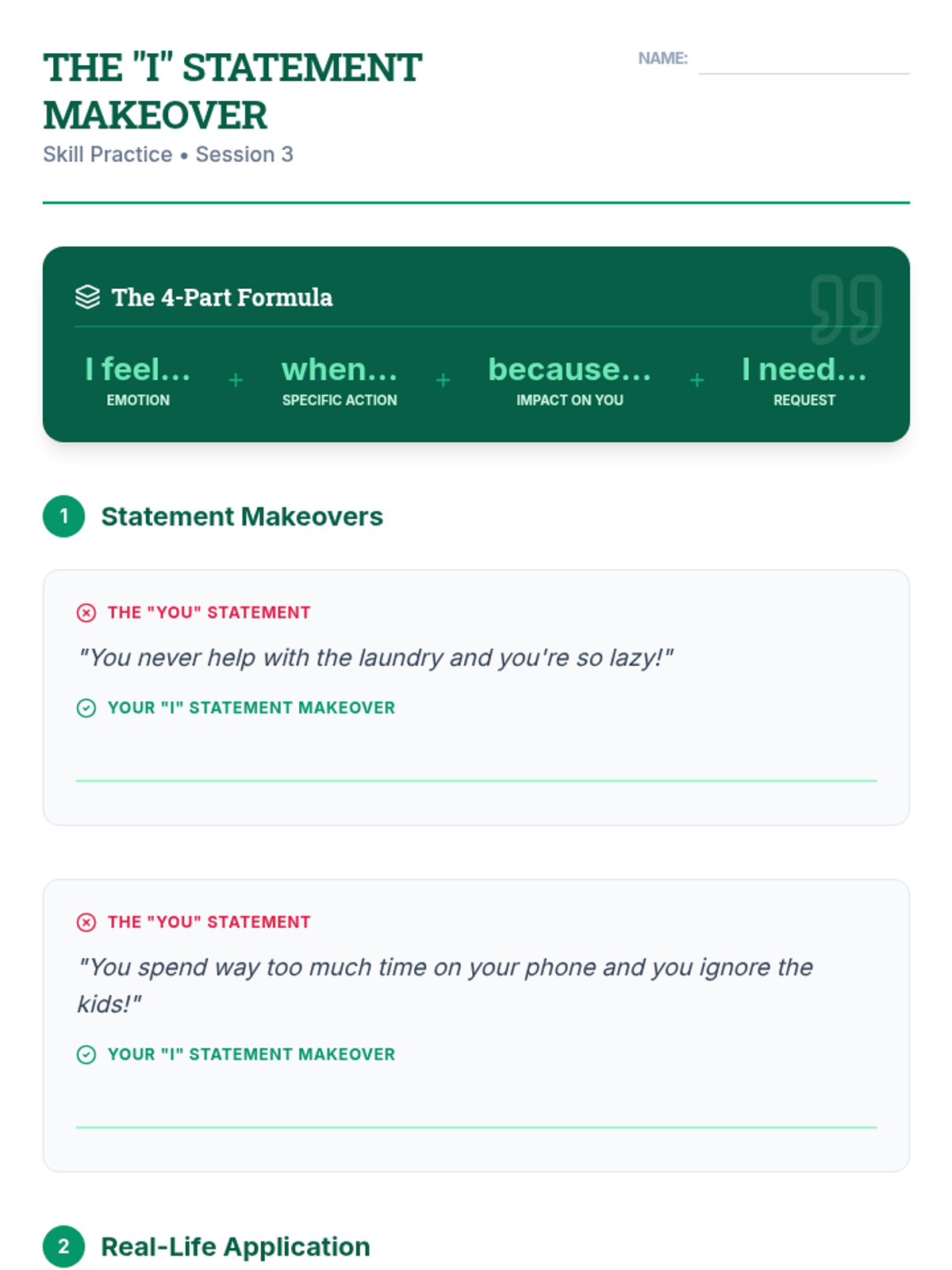 THE "I" STATEMENT MAKEOVER
Skill Practice • Session 3

NAME:

The 4-Part Formula

I feel...
EMOTION
+
when...
SPECIFIC ACTION
+
because...
IMPACT ON YOU
+
I need...
REQUEST

1 Statement Makeovers

THE "YOU" STATEMENT
"You never help with the laundry and you're so lazy!"
YOUR "I" STATEMENT MAKEOVER

THE "YOU" STATEMENT
"You spend way too much time on your phone and you ignore the kids!"
YOUR "I" STATEMENT MAKEOVER

2 Real-Life Application